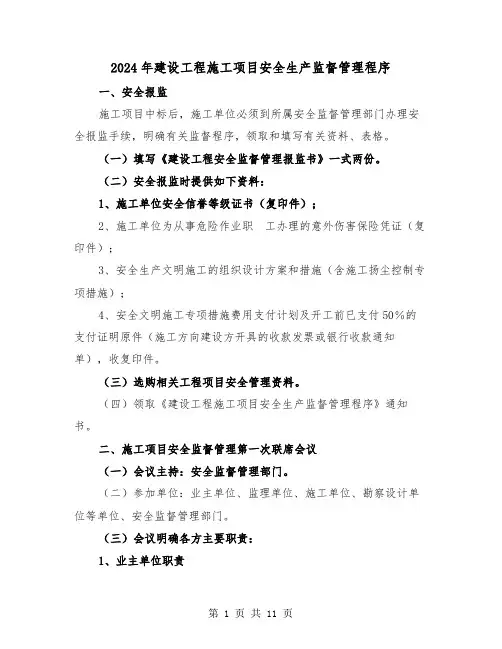 2024年建设工程施工项目安全生产监督管理程序

一、安全报监

施工项目中标后，施工单位必须到所属安全监督管理部门办理安全报监手续，明确有关监督程序，领取和填写有关资料、表格。

（一）填写《建设工程安全监督管理报监书》一式两份。

（二）安全报监时提供如下资料：

1、施工单位安全信誉等级证书（复印件）；

2、施工单位为从事危险作业职 工办理的意外伤害保险凭证（复印件）；

3、安全生产文明施工的组织设计方案和措施（含施工扬尘控制专项措施）；

4、安全文明施工专项措施费用支付计划及开工前已支付50%的支付证明原件（施工方向建设方开具的收款发票或银行收款通知单），收复印件。

（三）选购相关工程项目安全管理资料。

（四）领取《建设工程施工项目安全生产监督管理程序》通知书。

二、施工项目安全监督管理第一次联席会议

（一）会议主持：安全监督管理部门。

（二）参加单位：业主单位、监理单位、施工单位、勘察设计单位等单位、安全监督管理部门。

（三）会议明确各方主要职责：

1、业主单位职责

第 1 页 共 11 页